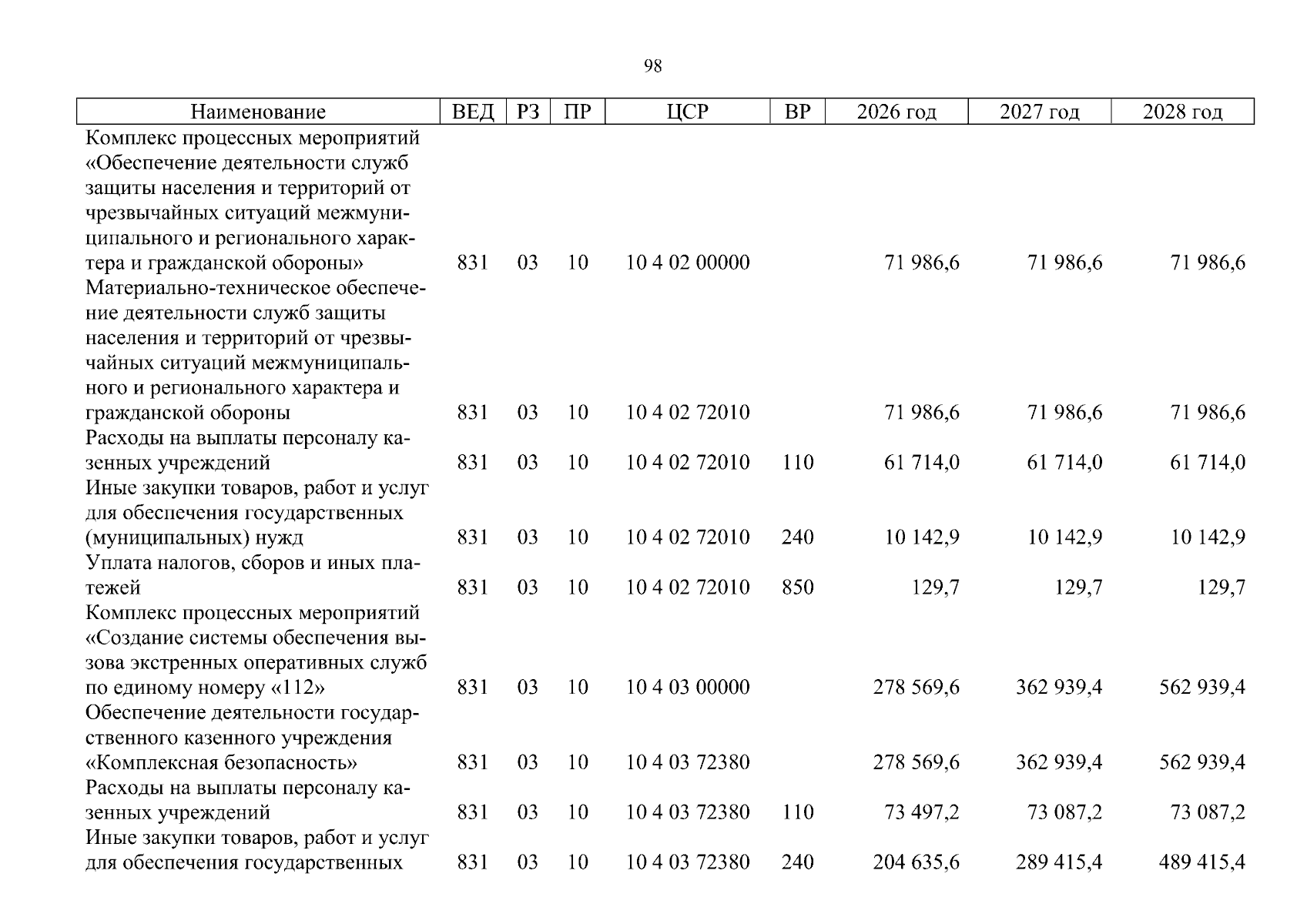 98

| Наименование | ВЕД | РЗ | ПР | ЦСР | ВР | 2026 год | 2027 год | 2028 год |
|---|---|---|---|---|---|---|---|---|
| Комплекс процессных мероприятий «Обеспечение деятельности служб защиты населения и территорий от чрезвычайных ситуаций межмуниципального и регионального характера и гражданской обороны» | 831 | 03 | 10 | 10 4 02 00000 | | 71 986,6 | 71 986,6 | 71 986,6 |
| Материально-техническое обеспечение деятельности служб защиты населения и территорий от чрезвычайных ситуаций межмуниципального и регионального характера и гражданской обороны | 831 | 03 | 10 | 10 4 02 72010 | | 71 986,6 | 71 986,6 | 71 986,6 |
| Расходы на выплаты персоналу казенных учреждений | 831 | 03 | 10 | 10 4 02 72010 | 110 | 61 714,0 | 61 714,0 | 61 714,0 |
| Иные закупки товаров, работ и услуг для обеспечения государственных (муниципальных) нужд | 831 | 03 | 10 | 10 4 02 72010 | 240 | 10 142,9 | 10 142,9 | 10 142,9 |
| Уплата налогов, сборов и иных платежей | 831 | 03 | 10 | 10 4 02 72010 | 850 | 129,7 | 129,7 | 129,7 |
| Комплекс процессных мероприятий «Создание системы обеспечения вызова экстренных оперативных служб по единому номеру «112» | 831 | 03 | 10 | 10 4 03 00000 | | 278 569,6 | 362 939,4 | 562 939,4 |
| Обеспечение деятельности государственного казенного учреждения «Комплексная безопасность» | 831 | 03 | 10 | 10 4 03 72380 | | 278 569,6 | 362 939,4 | 562 939,4 |
| Расходы на выплаты персоналу казенных учреждений | 831 | 03 | 10 | 10 4 03 72380 | 110 | 73 497,2 | 73 087,2 | 73 087,2 |
| Иные закупки товаров, работ и услуг для обеспечения государственных | 831 | 03 | 10 | 10 4 03 72380 | 240 | 204 635,6 | 289 415,4 | 489 415,4 |